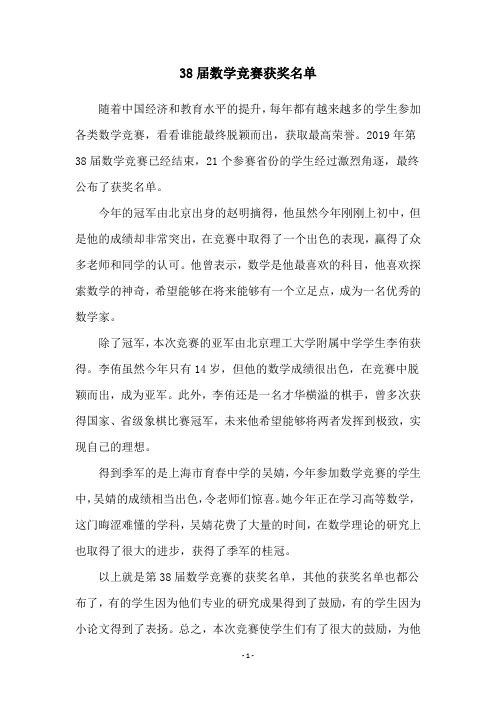 38 届数学竞赛获奖名单

随着中国经济和教育水平的提升，每年都有越来越多的学生参加各类数学竞赛，看看谁能最终脱颖而出，获取最高荣誉。2019 年第 38 届数学竞赛已经结束，21 个参赛省份的学生经过激烈角逐，最终公布了获奖名单。

今年的冠军由北京出身的赵明摘得，他虽然今年刚刚上初中，但是他的成绩却非常突出，在竞赛中取得了一个出色的表现，赢得了众多老师和同学的认可。他曾表示，数学是他最喜欢的科目，他喜欢探索数学的神奇，希望能够在将来能够有一个立足点，成为一名优秀的数学家。

除了冠军，本次竞赛的亚军由北京理工大学附属中学学生李侑获得。李侑虽然今年只有 14 岁，但他的数学成绩很出色，在竞赛中脱颖而出，成为亚军。此外，李侑还是一名才华横溢的棋手，曾多次获得国家、省级象棋比赛冠军，未来他希望能够将两者发挥到极致，实现自己的理想。

得到季军的是上海市育春中学的吴婧，今年参加数学竞赛的学生中，吴婧的成绩相当出色，令老师们惊喜。她今年正在学习高等数学，这门晦涩难懂的学科，吴婧花费了大量的时间，在数学理论的研究上也取得了很大的进步，获得了季军的桂冠。

以上就是第 38 届数学竞赛的获奖名单，其他的获奖名单也都公布了，有的学生因为他们专业的研究成果得到了鼓励，有的学生因为小论文得到了表扬。总之，本次竞赛使学生们有了很大的鼓励，为他

- 1 -